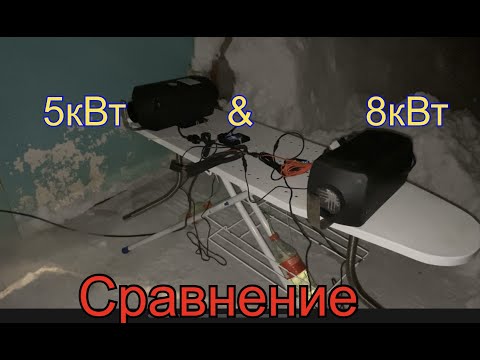 5кВт & 8кВт

Сравнение